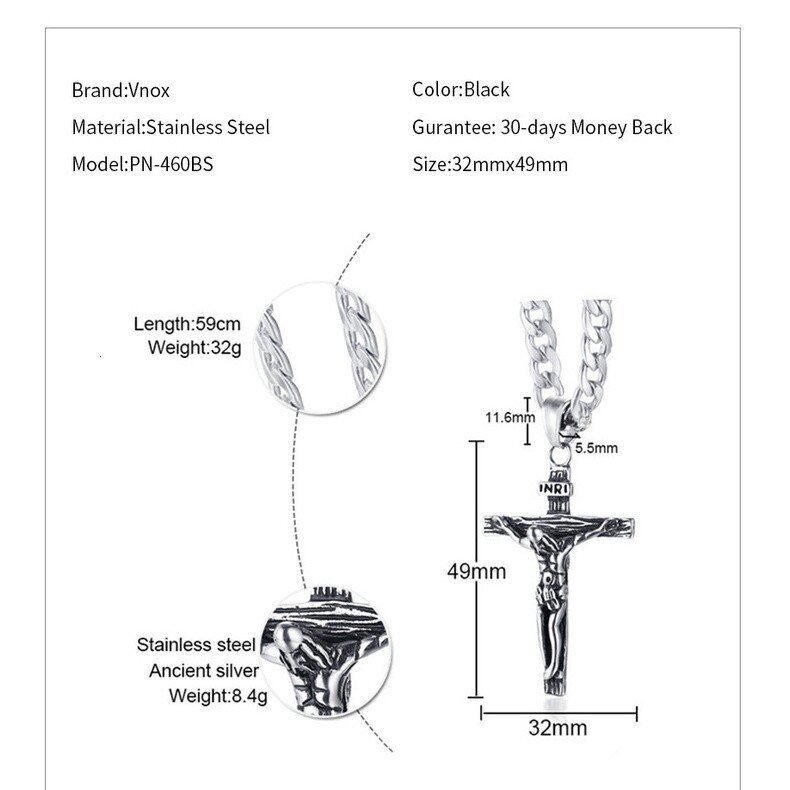 Brand:Vnox
Material:Stainless Steel
Model:PN-460BS

Color:Black
Gurantee: 30-days Money Back
Size:32mmx49mm

Length:59cm
Weight:32g

Stainless steel
Ancient silver
Weight:8.4g

11.6mm
5.5mm
INRI
49mm
32mm